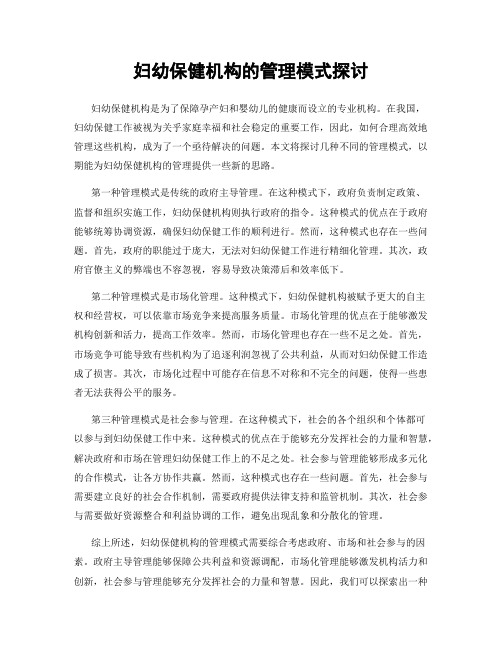 妇幼保健机构的管理模式探讨

妇幼保健机构是为了保障孕产妇和婴幼儿的健康而设立的专业机构。在我国，妇幼保健工作被视为关乎家庭幸福和社会稳定的重要工作，因此，如何合理高效地管理这些机构，成为了一个亟待解决的问题。本文将探讨几种不同的管理模式，以期能为妇幼保健机构的管理提供一些新的思路。

第一种管理模式是传统的政府主导管理。在这种模式下，政府负责制定政策、监督和组织实施工作，妇幼保健机构则执行政府的指令。这种模式的优点在于政府能够统筹协调资源，确保妇幼保健工作的顺利进行。然而，这种模式也存在一些问题。首先，政府的职能过于庞大，无法对妇幼保健工作进行精细化管理。其次，政府官僚主义的弊端也不容忽视，容易导致决策滞后和效率低下。

第二种管理模式是市场化管理。这种模式下，妇幼保健机构被赋予更大的自主权和经营权，可以依靠市场竞争来提高服务质量。市场化管理的优点在于能够激发机构创新和活力，提高工作效率。然而，市场化管理也存在一些不足之处。首先，市场竞争可能导致有些机构为了追逐利润忽视了公共利益，从而对妇幼保健工作造成了损害。其次，市场化过程中可能存在信息不对称和不完全的问题，使得一些患者无法获得公平的服务。

第三种管理模式是社会参与管理。在这种模式下，社会的各个组织和个体都可以参与到妇幼保健工作中来。这种模式的优点在于能够充分发挥社会的力量和智慧，解决政府和市场在管理妇幼保健工作上的不足之处。社会参与管理能够形成多元化的合作模式，让各方协作共赢。然而，这种模式也存在一些问题。首先，社会参与需要建立良好的社会合作机制，需要政府提供法律支持和监管机制。其次，社会参与需要做好资源整合和利益协调的工作，避免出现乱象和分散化的管理。

综上所述，妇幼保健机构的管理模式需要综合考虑政府、市场和社会参与的因素。政府主导管理能够保障公共利益和资源调配，市场化管理能够激发机构活力和创新，社会参与管理能够充分发挥社会的力量和智慧。因此，我们可以探索出一种